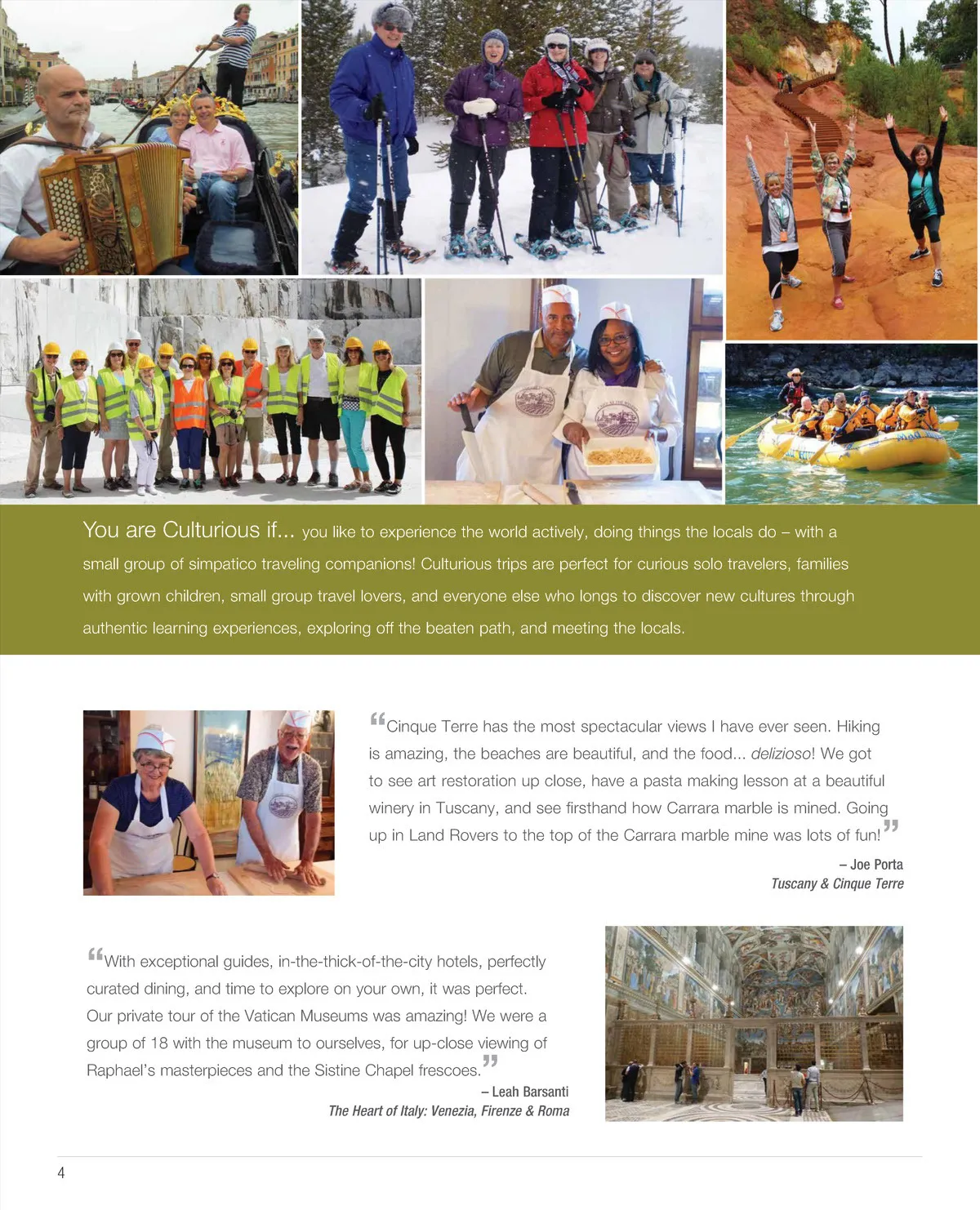 You are Culturious if... you like to experience the world actively, doing things the locals do – with a small group of simpatico traveling companions! Culturious trips are perfect for curious solo travelers, families with grown children, small group travel lovers, and everyone else who longs to discover new cultures through authentic learning experiences, exploring off the beaten path, and meeting the locals.

“Cinque Terre has the most spectacular views I have ever seen. Hiking is amazing, the beaches are beautiful, and the food... delizioso! We got to see art restoration up close, have a pasta making lesson at a beautiful winery in Tuscany, and see firsthand how Carrara marble is mined. Going up in Land Rovers to the top of the Carrara marble mine was lots of fun!”

– Joe Porta
Tuscany & Cinque Terre

“With exceptional guides, in-the-thick-of-the-city hotels, perfectly curated dining, and time to explore on your own, it was perfect. Our private tour of the Vatican Museums was amazing! We were a group of 18 with the museum to ourselves, for up-close viewing of Raphael’s masterpieces and the Sistine Chapel frescoes.”

– Leah Barsanti
The Heart of Italy: Venezia, Firenze & Roma

4